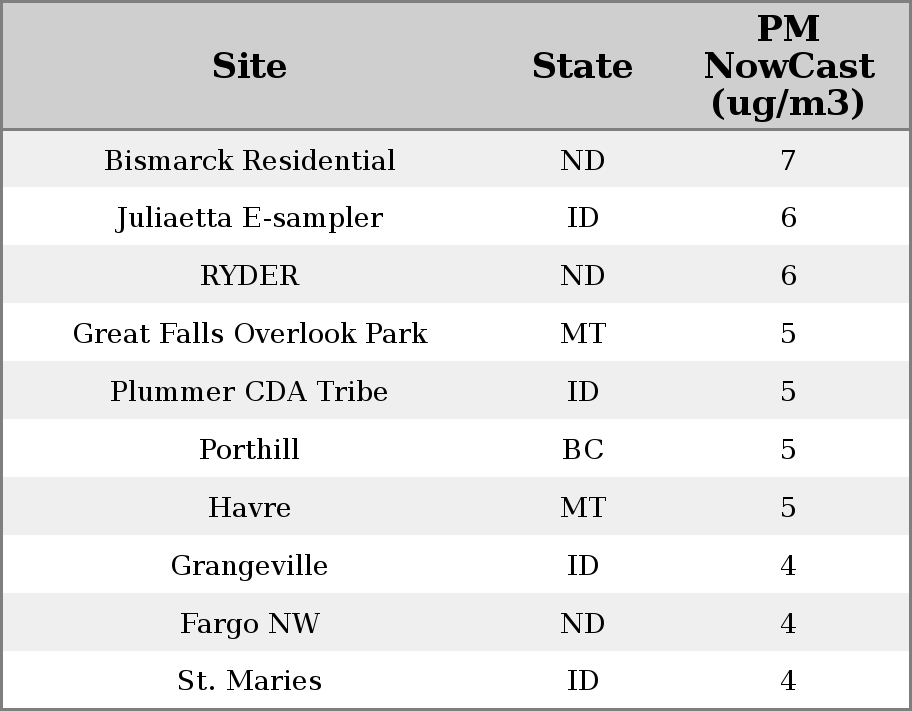 | Site | State | PM NowCast (ug/m3) |
|---|---|---|
| Bismarck Residential | ND | 7 |
| Juliaetta E-sampler | ID | 6 |
| RYDER | ND | 6 |
| Great Falls Overlook Park | MT | 5 |
| Plummer CDA Tribe | ID | 5 |
| Porthill | BC | 5 |
| Havre | MT | 5 |
| Grangeville | ID | 4 |
| Fargo NW | ND | 4 |
| St. Maries | ID | 4 |